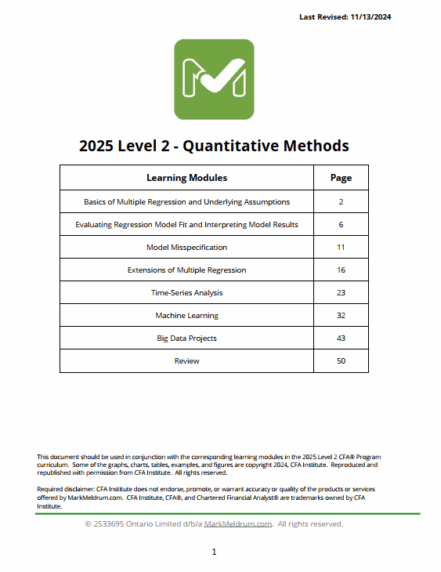 Last Revised: 11/13/2024

2025 Level 2 - Quantitative Methods

| Learning Modules | Page |
|---|---|
| Basics of Multiple Regression and Underlying Assumptions | 2 |
| Evaluating Regression Model Fit and Interpreting Model Results | 6 |
| Model Misspecification | 11 |
| Extensions of Multiple Regression | 16 |
| Time-Series Analysis | 23 |
| Machine Learning | 32 |
| Big Data Projects | 43 |
| Review | 50 |

This document should be used in conjunction with the corresponding learning modules in the 2025 Level 2 CFA® Program curriculum. Some of the graphs, charts, tables, examples, and figures are copyright 2024, CFA Institute. Reproduced and republished with permission from CFA Institute. All rights reserved.

Required disclaimer: CFA Institute does not endorse, promote, or warrant accuracy or quality of the products or services offered by MarkMeldrum.com. CFA Institute, CFA®, and Chartered Financial Analyst® are trademarks owned by CFA Institute.

© 2533695 Ontario Limited d/b/a MarkMeldrum.com. All rights reserved.

1